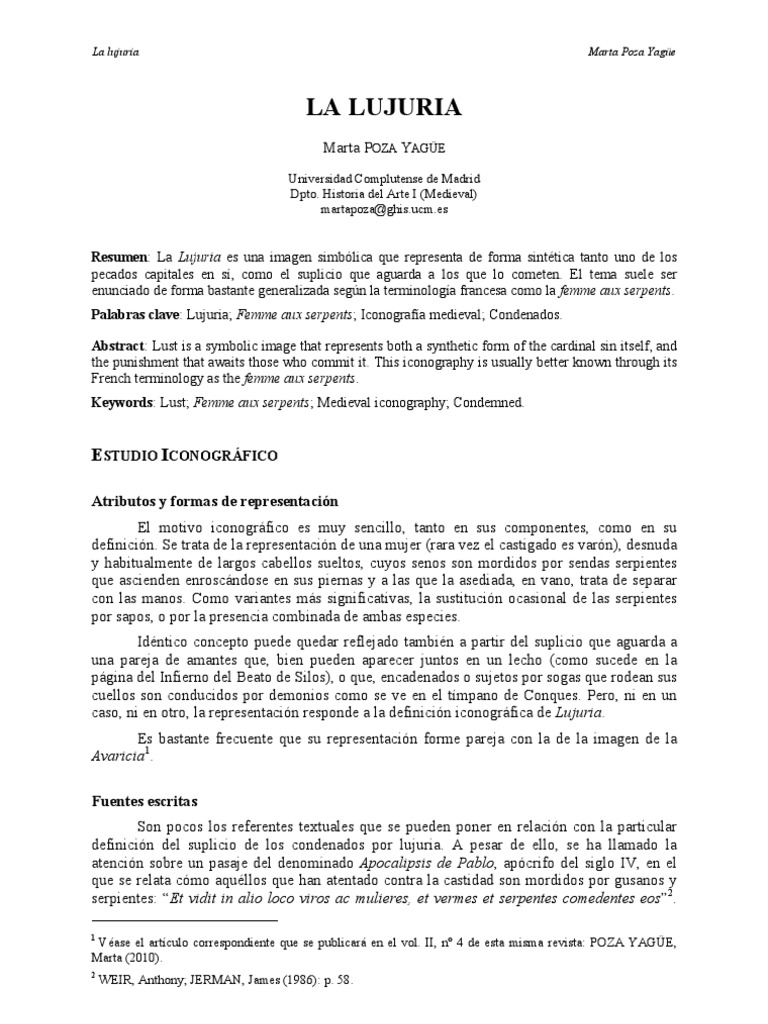 La lujuria Marta Poza Yagüe

LA LUJURIA

Marta POZA YAGÜE

Universidad Complutense de Madrid
Dpto. Historia del Arte I (Medieval)
martapoza@ghis.ucm.es

Resumen: La Lujuria es una imagen simbólica que representa de forma sintética tanto uno de los pecados capitales en sí, como el suplicio que aguarda a los que lo cometen. El tema suele ser enunciado de forma bastante generalizada según la terminología francesa como la femme aux serpents.

Palabras clave: Lujuria; Femme aux serpents; Iconografía medieval; Condenados.

Abstract: Lust is a symbolic image that represents both a synthetic form of the cardinal sin itself, and the punishment that awaits those who commit it. This iconography is usually better known through its French terminology as the femme aux serpents.

Keywords: Lust; Femme aux serpents; Medieval iconography; Condemned.

ESTUDIO ICONOGRÁFICO

Atributos y formas de representación

El motivo iconográfico es muy sencillo, tanto en sus componentes, como en su definición. Se trata de la representación de una mujer (rara vez el castigado es varón), desnuda y habitualmente de largos cabellos sueltos, cuyos senos son mordidos por sendas serpientes que ascienden enroscándose en sus piernas y a las que la asediada, en vano, trata de separar con las manos. Como variantes más significativas, la sustitución ocasional de las serpientes por sapos, o por la presencia combinada de ambas especies.

Idéntico concepto puede quedar reflejado también a partir del suplicio que aguarda a una pareja de amantes que, bien pueden aparecer juntos en un lecho (como sucede en la página del Infierno del Beato de Silos), o que, encadenados o sujetos por sogas que rodean sus cuellos son conducidos por demonios como se ve en el tímpano de Conques. Pero, ni en un caso, ni en otro, la representación responde a la definición iconográfica de Lujuria.

Es bastante frecuente que su representación forme pareja con la de la imagen de la Avaricia$^{1}$.

Fuentes escritas

Son pocos los referentes textuales que se pueden poner en relación con la particular definición del suplicio de los condenados por lujuria. A pesar de ello, se ha llamado la atención sobre un pasaje del denominado Apocalipsis de Pablo, apócrifo del siglo IV, en el que se relata cómo aquéllos que han atentado contra la castidad son mordidos por gusanos y serpientes: "Et vidit in alio loco viros ac mulieres, et vermes et serpentes comedentes eos"$^{2}$.

$^{1}$ Véase el artículo correspondiente que se publicará en el vol. II, nº 4 de esta misma revista: POZA YAGÜE, Marta (2010).

$^{2}$ WEIR, Anthony; JERMAN, James (1986): p. 58.